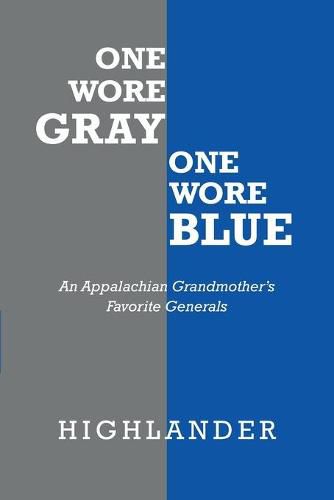 ONE WORE GRAY

ONE WORE BLUE

An Appalachian Grandmother's Favorite Generals

HIGHLANDER